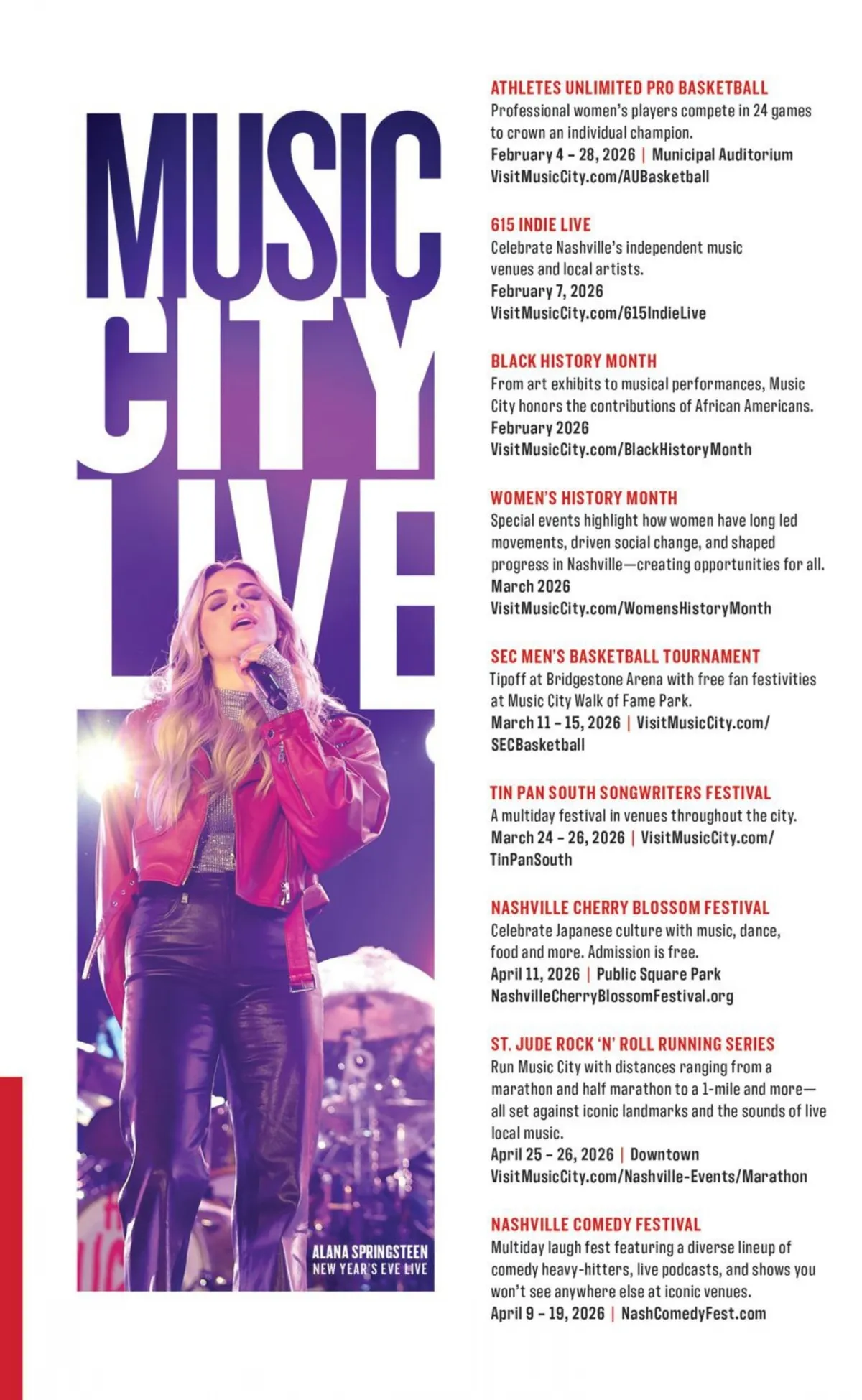 MUSIC CITY LIVE

ALANA SPRINGSTEEN
NEW YEAR'S EVE LIVE

ATHLETES UNLIMITED PRO BASKETBALL
Professional women's players compete in 24 games to crown an individual champion.
February 4 – 28, 2026 | Municipal Auditorium
VisitMusicCity.com/AUBasketball

615 INDIE LIVE
Celebrate Nashville's independent music venues and local artists.
February 7, 2026
VisitMusicCity.com/615IndieLive

BLACK HISTORY MONTH
From art exhibits to musical performances, Music City honors the contributions of African Americans.
February 2026
VisitMusicCity.com/BlackHistoryMonth

WOMEN'S HISTORY MONTH
Special events highlight how women have long led movements, driven social change, and shaped progress in Nashville—creating opportunities for all.
March 2026
VisitMusicCity.com/WomensHistoryMonth

SEC MEN'S BASKETBALL TOURNAMENT
Tipoff at Bridgestone Arena with free fan festivities at Music City Walk of Fame Park.
March 11 – 15, 2026 | VisitMusicCity.com/SECBasketball

TIN PAN SOUTH SONGWRITERS FESTIVAL
A multiday festival in venues throughout the city.
March 24 – 26, 2026 | VisitMusicCity.com/TinPanSouth

NASHVILLE CHERRY BLOSSOM FESTIVAL
Celebrate Japanese culture with music, dance, food and more. Admission is free.
April 11, 2026 | Public Square Park
NashvilleCherryBlossomFestival.org

ST. JUDE ROCK 'N' ROLL RUNNING SERIES
Run Music City with distances ranging from a marathon and half marathon to a 1-mile and more—all set against iconic landmarks and the sounds of live local music.
April 25 – 26, 2026 | Downtown
VisitMusicCity.com/Nashville-Events/Marathon

NASHVILLE COMEDY FESTIVAL
Multiday laugh fest featuring a diverse lineup of comedy heavy-hitters, live podcasts, and shows you won't see anywhere else at iconic venues.
April 9 – 19, 2026 | NashComedyFest.com